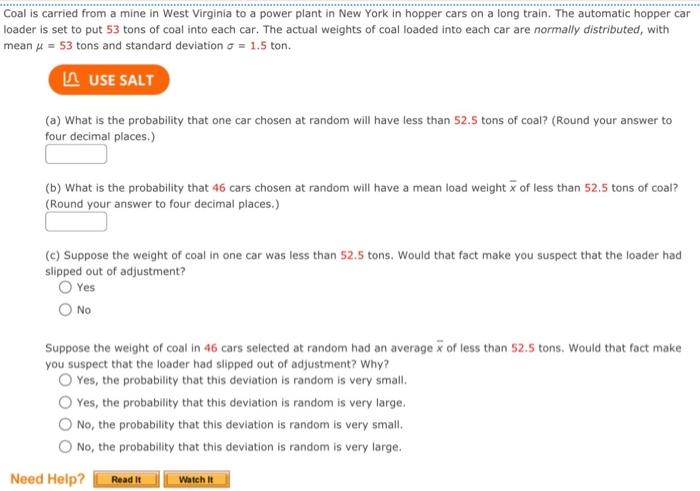 Coal is carried from a mine in West Virginia to a power plant in New York in hopper cars on a long train. The automatic hopper car loader is set to put 53 tons of coal into each car. The actual weights of coal loaded into each car are normally distributed, with mean $\mu = 53$ tons and standard deviation $\sigma = 1.5$ ton.

USE SALT

(a) What is the probability that one car chosen at random will have less than 52.5 tons of coal? (Round your answer to four decimal places.)

(b) What is the probability that 46 cars chosen at random will have a mean load weight $\bar{x}$ of less than 52.5 tons of coal? (Round your answer to four decimal places.)

(c) Suppose the weight of coal in one car was less than 52.5 tons. Would that fact make you suspect that the loader had slipped out of adjustment?
Yes
No

Suppose the weight of coal in 46 cars selected at random had an average $\bar{x}$ of less than 52.5 tons. Would that fact make you suspect that the loader had slipped out of adjustment? Why?
Yes, the probability that this deviation is random is very small.
Yes, the probability that this deviation is random is very large.
No, the probability that this deviation is random is very small.
No, the probability that this deviation is random is very large.

Need Help? Read It Watch It